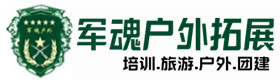 军魂户外

军魂户外拓展

培训.旅游.户外.团建